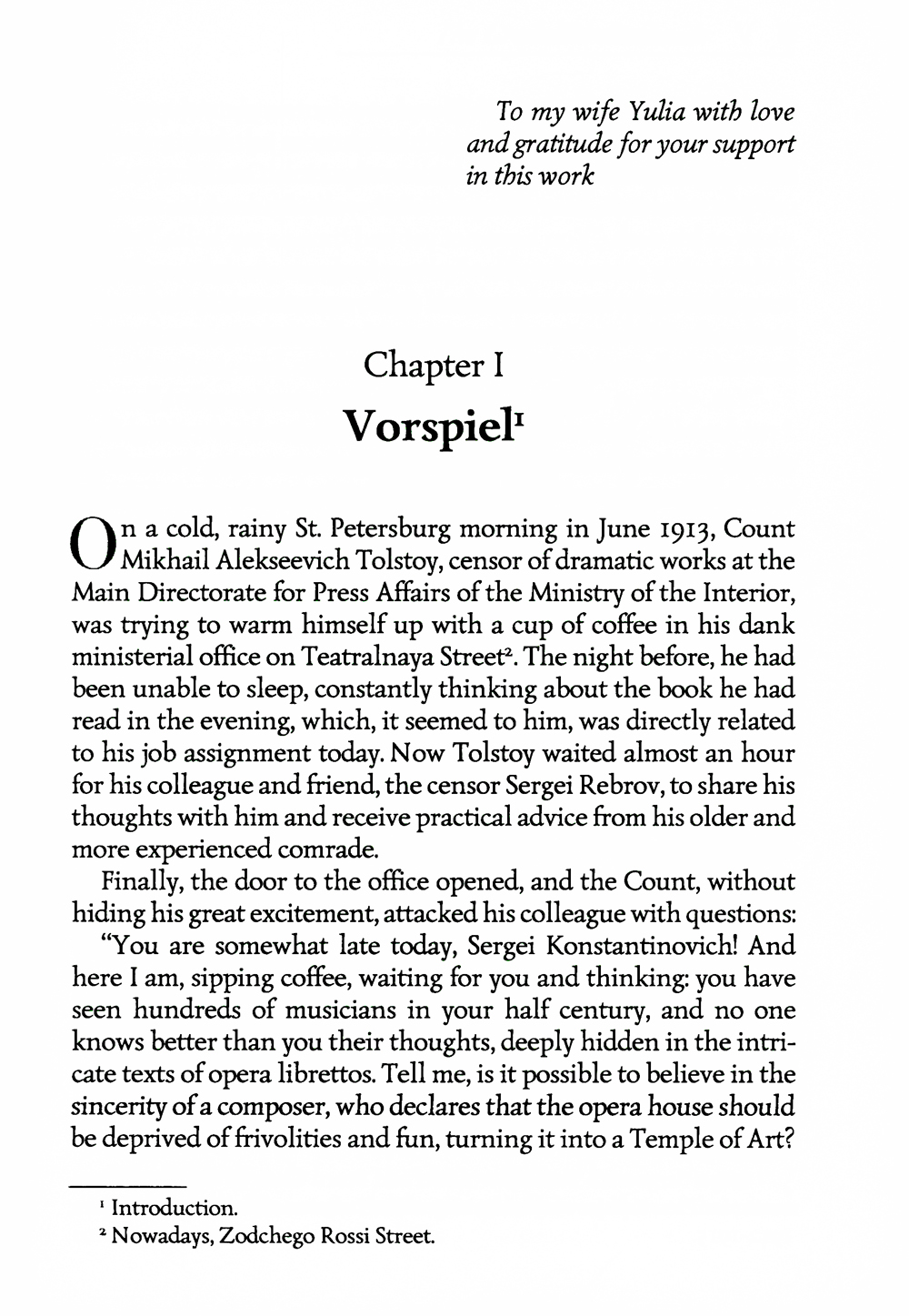 To my wife Yulia with love and gratitude for your support in this work

Chapter I

Vorspiel$^1$

On a cold, rainy St. Petersburg morning in June 1913, Count Mikhail Alekseevich Tolstoy, censor of dramatic works at the Main Directorate for Press Affairs of the Ministry of the Interior, was trying to warm himself up with a cup of coffee in his dank ministerial office on Teatralnaya Street$^2$. The night before, he had been unable to sleep, constantly thinking about the book he had read in the evening, which, it seemed to him, was directly related to his job assignment today. Now Tolstoy waited almost an hour for his colleague and friend, the censor Sergei Rebrov, to share his thoughts with him and receive practical advice from his older and more experienced comrade.

Finally, the door to the office opened, and the Count, without hiding his great excitement, attacked his colleague with questions:

"You are somewhat late today, Sergei Konstantinovich! And here I am, sipping coffee, waiting for you and thinking: you have seen hundreds of musicians in your half century, and no one knows better than you their thoughts, deeply hidden in the intricate texts of opera librettos. Tell me, is it possible to believe in the sincerity of a composer, who declares that the opera house should be deprived of frivolities and fun, turning it into a Temple of Art?

$^1$ Introduction.
$^2$ Nowadays, Zodchego Rossi Street.